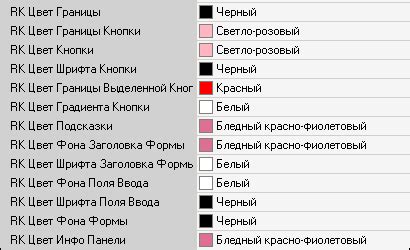 | | |
|---|---|
| RK Цвет Границы | Черный |
| RK Цвет Границы Кнопки | Светло-розовый |
| RK Цвет Кнопки | Светло-розовый |
| RK Цвет Шрифта Кнопки | Черный |
| RK Цвет Границы Выделенной Кног | Красный |
| RK Цвет Градиента Кнопки | Белый |
| RK Цвет Подсказки | Бледный красно-фиолетовый |
| RK Цвет Фона Заголовка Формы | Бледный красно-фиолетовый |
| RK Цвет Шрифта Заголовка Формь | Белый |
| RK Цвет Фона Поля Ввода | Белый |
| RK Цвет Шрифта Поля Ввода | Черный |
| RK Цвет Фона Формы | Черный |
| RK Цвет Инфо Панели | Бледный красно-фиолетовый |